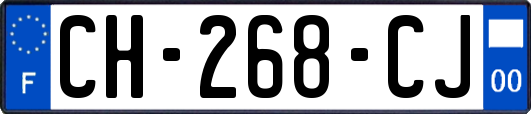 F

CH-268-CJ

00